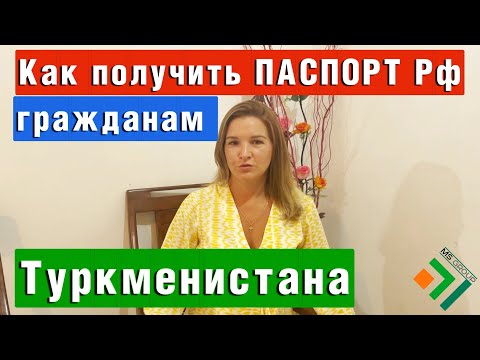 Как получить ПАСПОРТ Рф
гражданам
Туркменистана
MS GROUP